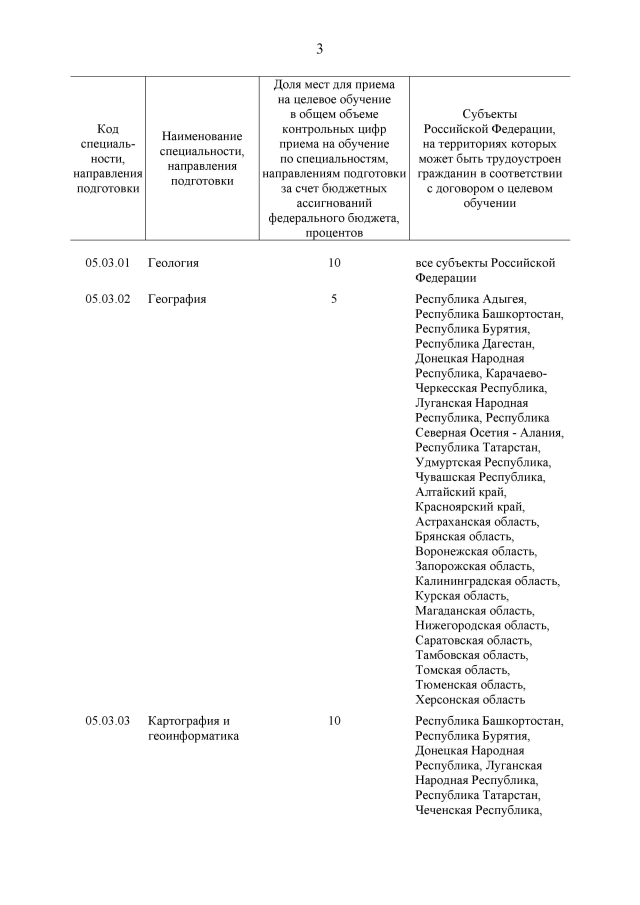 3

| Код специальности, направления подготовки | Наименование специальности, направления подготовки | Доля мест для приема на целевое обучение в общем объеме контрольных цифр приема на обучение по специальностям, направлениям подготовки за счет бюджетных ассигнований федерального бюджета, процентов | Субъекты Российской Федерации, на территориях которых может быть трудоустроен гражданин в соответствии с договором о целевом обучении |
|---|---|---|---|
| 05.03.01 | Геология | 10 | все субъекты Российской Федерации |
| 05.03.02 | География | 5 | Республика Адыгея, Республика Башкортостан, Республика Бурятия, Республика Дагестан, Донецкая Народная Республика, Карачаево-Черкесская Республика, Луганская Народная Республика, Республика Северная Осетия - Алания, Республика Татарстан, Удмуртская Республика, Чувашская Республика, Алтайский край, Красноярский край, Астраханская область, Брянская область, Воронежская область, Запорожская область, Калининградская область, Курская область, Магаданская область, Нижегородская область, Саратовская область, Тамбовская область, Томская область, Тюменская область, Херсонская область |
| 05.03.03 | Картография и геоинформатика | 10 | Республика Башкортостан, Республика Бурятия, Донецкая Народная Республика, Луганская Народная Республика, Республика Татарстан, Чеченская Республика, |